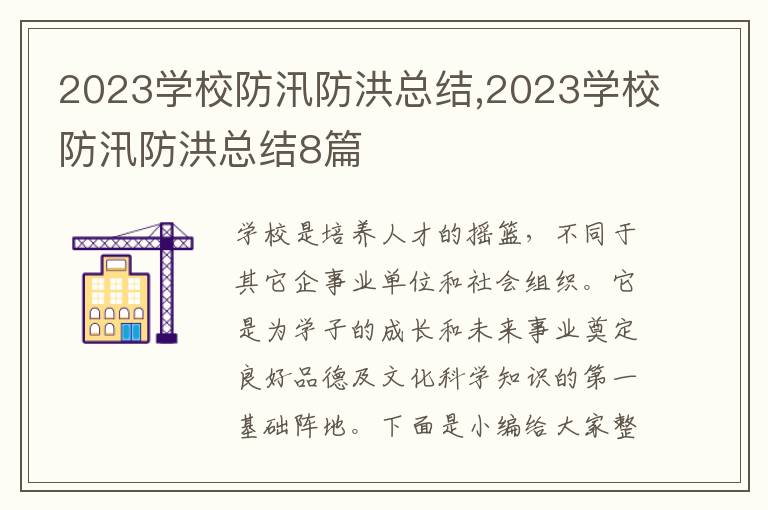 2023学校防汛防洪总结,2023学校防汛防洪总结8篇

学校是培养人才的摇篮，不同于其它企事业单位和社会组织。它是为学子的成长和未来事业奠定良好品德及文化科学知识的第一基础阵地。下面是小编给大家整